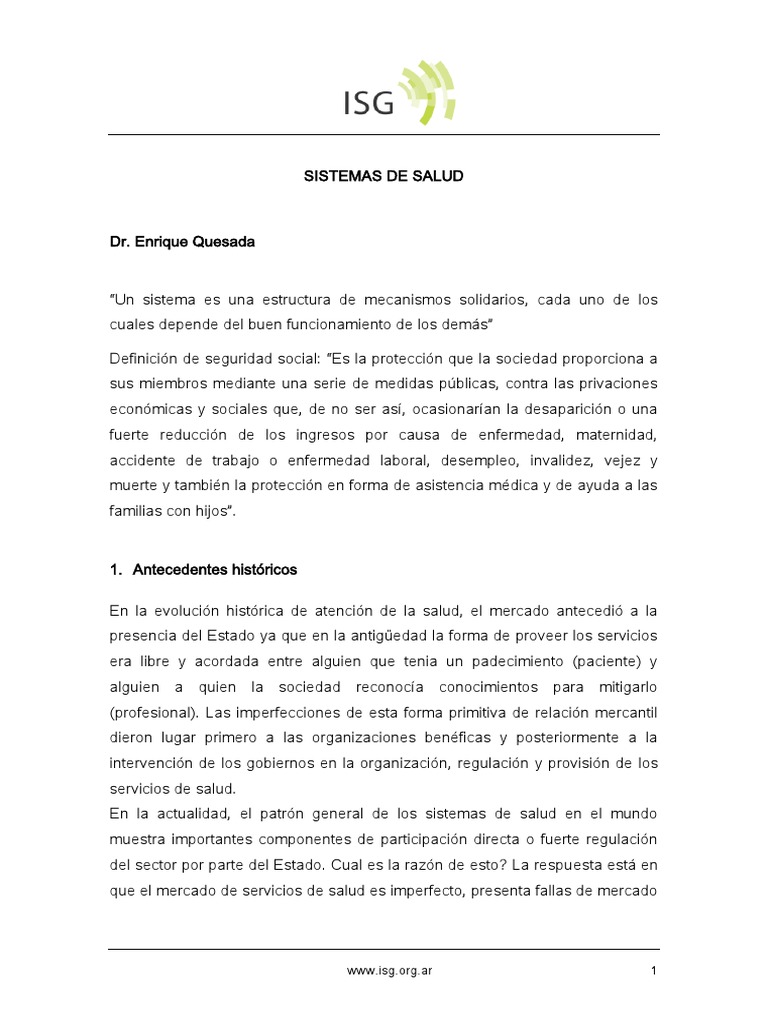 ISG

SISTEMAS DE SALUD

Dr. Enrique Quesada

"Un sistema es una estructura de mecanismos solidarios, cada uno de los cuales depende del buen funcionamiento de los demás"

Definición de seguridad social: "Es la protección que la sociedad proporciona a sus miembros mediante una serie de medidas públicas, contra las privaciones económicas y sociales que, de no ser así, ocasionarían la desaparición o una fuerte reducción de los ingresos por causa de enfermedad, maternidad, accidente de trabajo o enfermedad laboral, desempleo, invalidez, vejez y muerte y también la protección en forma de asistencia médica y de ayuda a las familias con hijos".

1. Antecedentes históricos

En la evolución histórica de atención de la salud, el mercado antecedió a la presencia del Estado ya que en la antigüedad la forma de proveer los servicios era libre y acordada entre alguien que tenia un padecimiento (paciente) y alguien a quien la sociedad reconocía conocimientos para mitigarlo (profesional). Las imperfecciones de esta forma primitiva de relación mercantil dieron lugar primero a las organizaciones benéficas y posteriormente a la intervención de los gobiernos en la organización, regulación y provisión de los servicios de salud.
En la actualidad, el patrón general de los sistemas de salud en el mundo muestra importantes componentes de participación directa o fuerte regulación del sector por parte del Estado. Cual es la razón de esto? La respuesta está en que el mercado de servicios de salud es imperfecto, presenta fallas de mercado

www.isg.org.ar 1